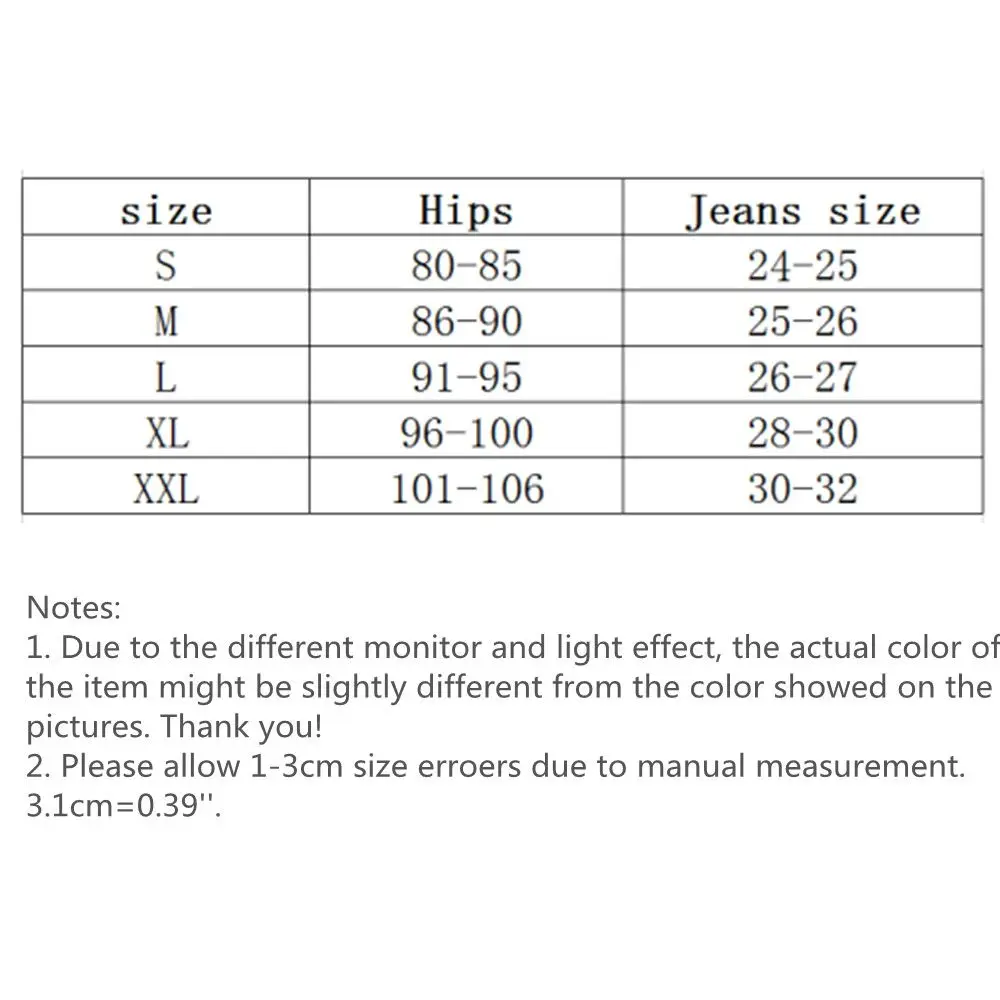 | size | Hips | Jeans size |
|---|---|---|
| S | 80-85 | 24-25 |
| M | 86-90 | 25-26 |
| L | 91-95 | 26-27 |
| XL | 96-100 | 28-30 |
| XXL | 101-106 | 30-32 |

Notes:
1. Due to the different monitor and light effect, the actual color of the item might be slightly different from the color showed on the pictures. Thank you!
2. Please allow 1-3cm size erroers due to manual measurement.
3.1cm=0.39''.